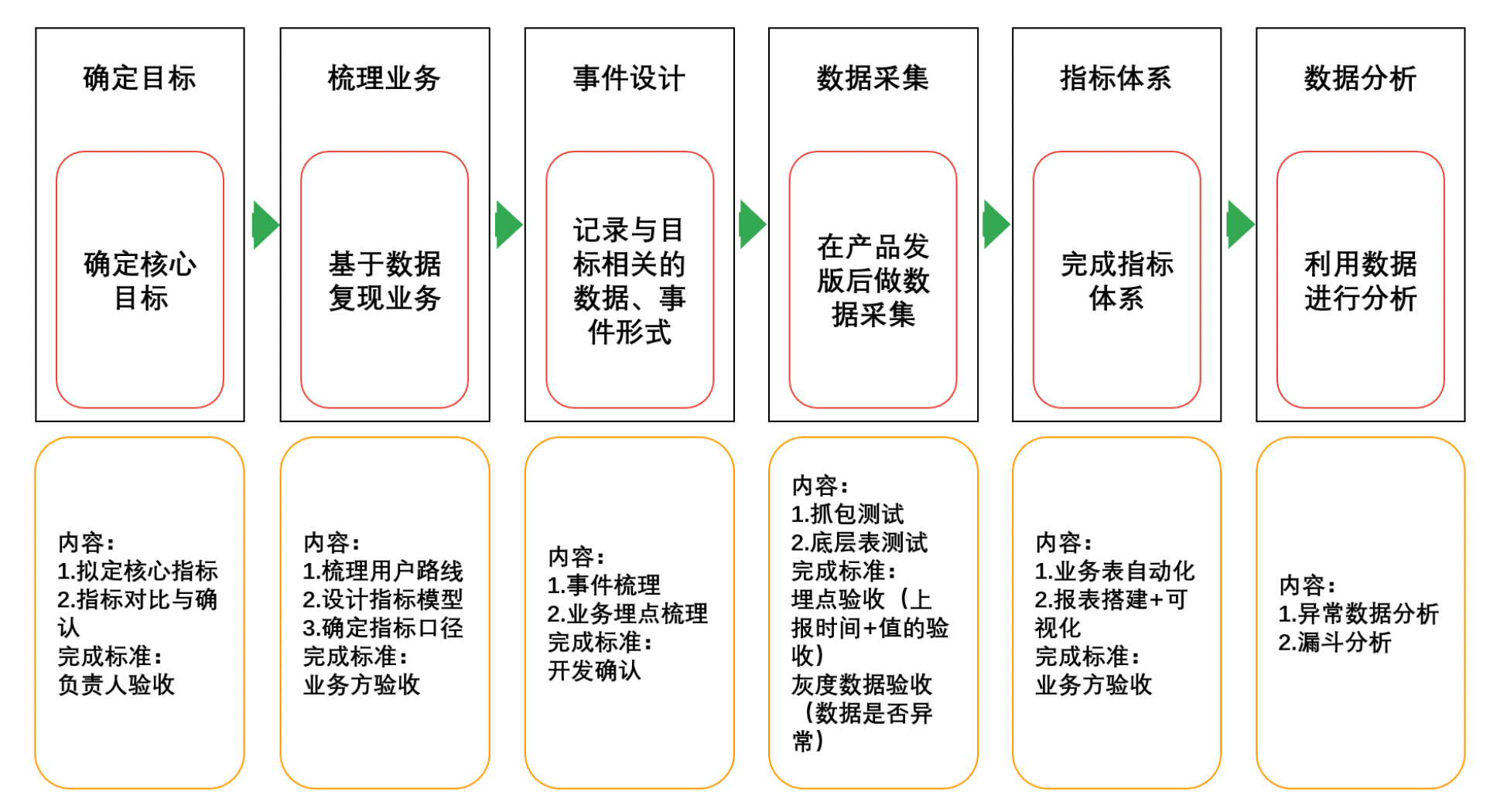 确定目标

确定核心目标

内容：
1.拟定核心指标
2.指标对比与确认
完成标准：
负责人验收

梳理业务

基于数据复现业务

内容：
1.梳理用户路线
2.设计指标模型
3.确定指标口径
完成标准：
业务方验收

事件设计

记录与目标相关的数据、事件形式

内容：
1.事件梳理
2.业务埋点梳理
完成标准：
开发确认

数据采集

在产品发版后做数据采集

内容：
1.抓包测试
2.底层表测试
完成标准：
埋点验收（上报时间+值的验收）
灰度数据验收（数据是否异常）

指标体系

完成指标体系

内容：
1.业务表自动化
2.报表搭建+可视化
完成标准：
业务方验收

数据分析

利用数据进行分析

内容：
1.异常数据分析
2.漏斗分析